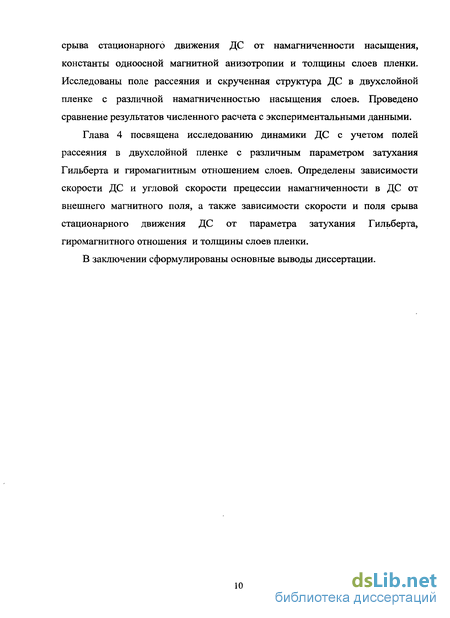 срыва стационарного движения ДС от намагниченности насыщения, константы одноосной магнитной анизотропии и толщины слоев пленки. Исследованы поле рассеяния и скрученная структура ДС в двухслойной пленке с различной намагниченностью насыщения слоев. Проведено сравнение результатов численного расчета с экспериментальными данными.

Глава 4 посвящена исследованию динамики ДС с учетом полей рассеяния в двухслойной пленке с различным параметром затухания Гильберта и гиромагнитным отношением слоев. Определены зависимости скорости ДС и угловой скорости прецессии намагниченности в ДС от внешнего магнитного поля, а также зависимости скорости и поля срыва стационарного движения ДС от параметра затухания Гильберта, гиромагнитного отношения и толщины слоев пленки.

В заключении сформулированы основные выводы диссертации.

10

dsLib.net
библиотека диссертаций